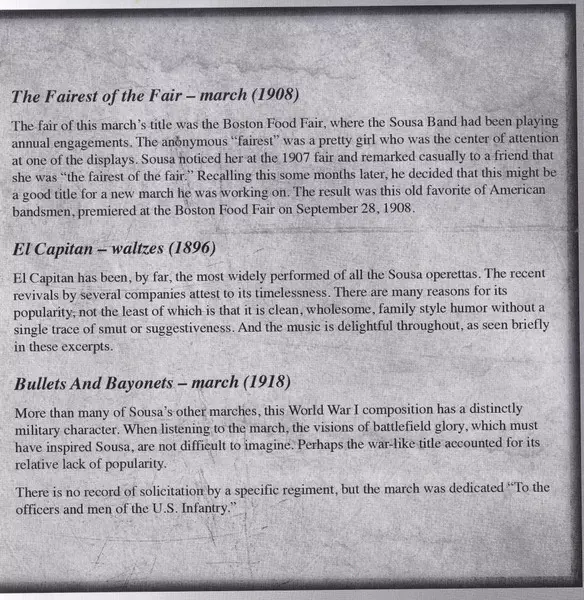 The Fairest of the Fair – march (1908)

The fair of this march's title was the Boston Food Fair, where the Sousa Band had been playing annual engagements. The anonymous "fairest" was a pretty girl who was the center of attention at one of the displays. Sousa noticed her at the 1907 fair and remarked casually to a friend that she was "the fairest of the fair." Recalling this some months later, he decided that this might be a good title for a new march he was working on. The result was this old favorite of American bandsmen, premiered at the Boston Food Fair on September 28, 1908.

El Capitan – waltzes (1896)

El Capitan has been, by far, the most widely performed of all the Sousa operettas. The recent revivals by several companies attest to its timelessness. There are many reasons for its popularity, not the least of which is that it is clean, wholesome, family style humor without a single trace of smut or suggestiveness. And the music is delightful throughout, as seen briefly in these excerpts.

Bullets And Bayonets – march (1918)

More than many of Sousa's other marches, this World War I composition has a distinctly military character. When listening to the march, the visions of battlefield glory, which must have inspired Sousa, are not difficult to imagine. Perhaps the war-like title accounted for its relative lack of popularity.

There is no record of solicitation by a specific regiment, but the march was dedicated "To the officers and men of the U.S. Infantry."